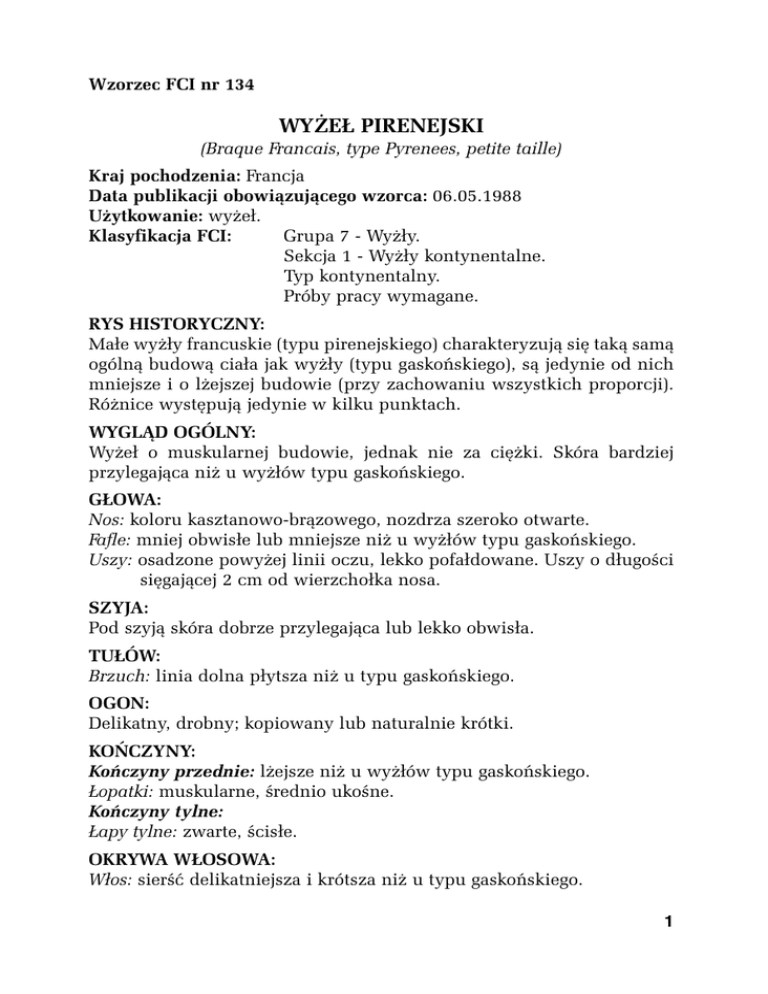 Wzorzec FCI nr 134

WYŻEŁ PIRENEJSKI
(Braque Francais, type Pyrenees, petite taille)

Kraj pochodzenia: Francja
Data publikacji obowiązującego wzorca: 06.05.1988
Użytkowanie: wyżeł.
Klasyfikacja FCI: Grupa 7 - Wyżły.
Sekcja 1 - Wyżły kontynentalne.
Typ kontynentalny.
Próby pracy wymagane.

RYS HISTORYCZNY:
Małe wyżły francuskie (typu pirenejskiego) charakteryzują się taką samą ogólną budową ciała jak wyżły (typu gaskońskiego), są jedynie od nich mniejsze i o lżejszej budowie (przy zachowaniu wszystkich proporcji). Różnice występują jedynie w kilku punktach.

WYGLĄD OGÓLNY:
Wyżeł o muskularnej budowie, jednak nie za ciężki. Skóra bardziej przylegająca niż u wyżłów typu gaskońskiego.

GŁOWA:
Nos: koloru kasztanowo-brązowego, nozdrza szeroko otwarte.
Fafle: mniej obwisłe lub mniejsze niż u wyżłów typu gaskońskiego.
Uszy: osadzone powyżej linii oczu, lekko pofałdowane. Uszy o długości sięgającej 2 cm od wierzchołka nosa.

SZYJA:
Pod szyją skóra dobrze przylegająca lub lekko obwisła.

TUŁÓW:
Brzuch: linia dolna płytsza niż u typu gaskońskiego.

OGON:
Delikatny, drobny; kopiowany lub naturalnie krótki.

KOŃCZYNY:
Kończyny przednie: lżejsze niż u wyżłów typu gaskońskiego.
Łopatki: muskularne, średnio ukośne.
Kończyny tylne:
Łapy tylne: zwarte, ścisłe.

OKRYWA WŁOSOWA:
Włos: sierść delikatniejsza i krótsza niż u typu gaskońskiego.

1